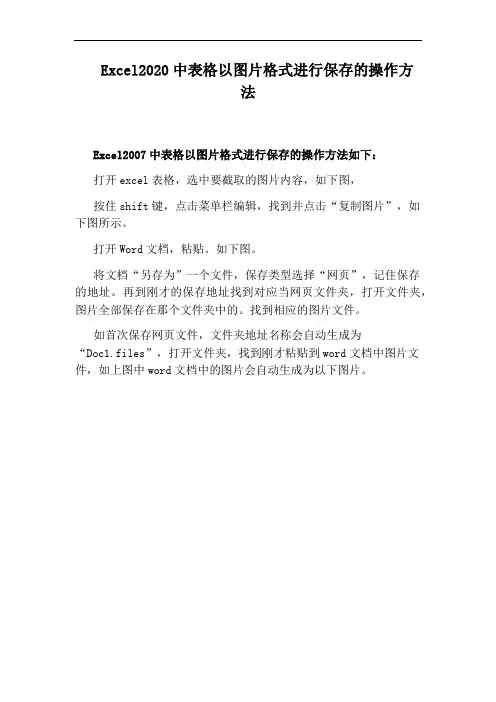 Excel2020 中表格以图片格式进行保存的操作方法

Excel2007 中表格以图片格式进行保存的操作方法如下：

打开 excel 表格，选中要截取的图片内容，如下图，

按住 shift 键，点击菜单栏编辑，找到并点击“复制图片”，如下图所示。

打开 Word 文档，粘贴。如下图。

将文档“另存为”一个文件，保存类型选择“网页”，记住保存的地址。再到刚才的保存地址找到对应当网页文件夹，打开文件夹，图片全部保存在那个文件夹中的。找到相应的图片文件。

如首次保存网页文件，文件夹地址名称会自动生成为“Doc1.files”，打开文件夹，找到刚才粘贴到 word 文档中图片文件，如上图中 word 文档中的图片会自动生成为以下图片。